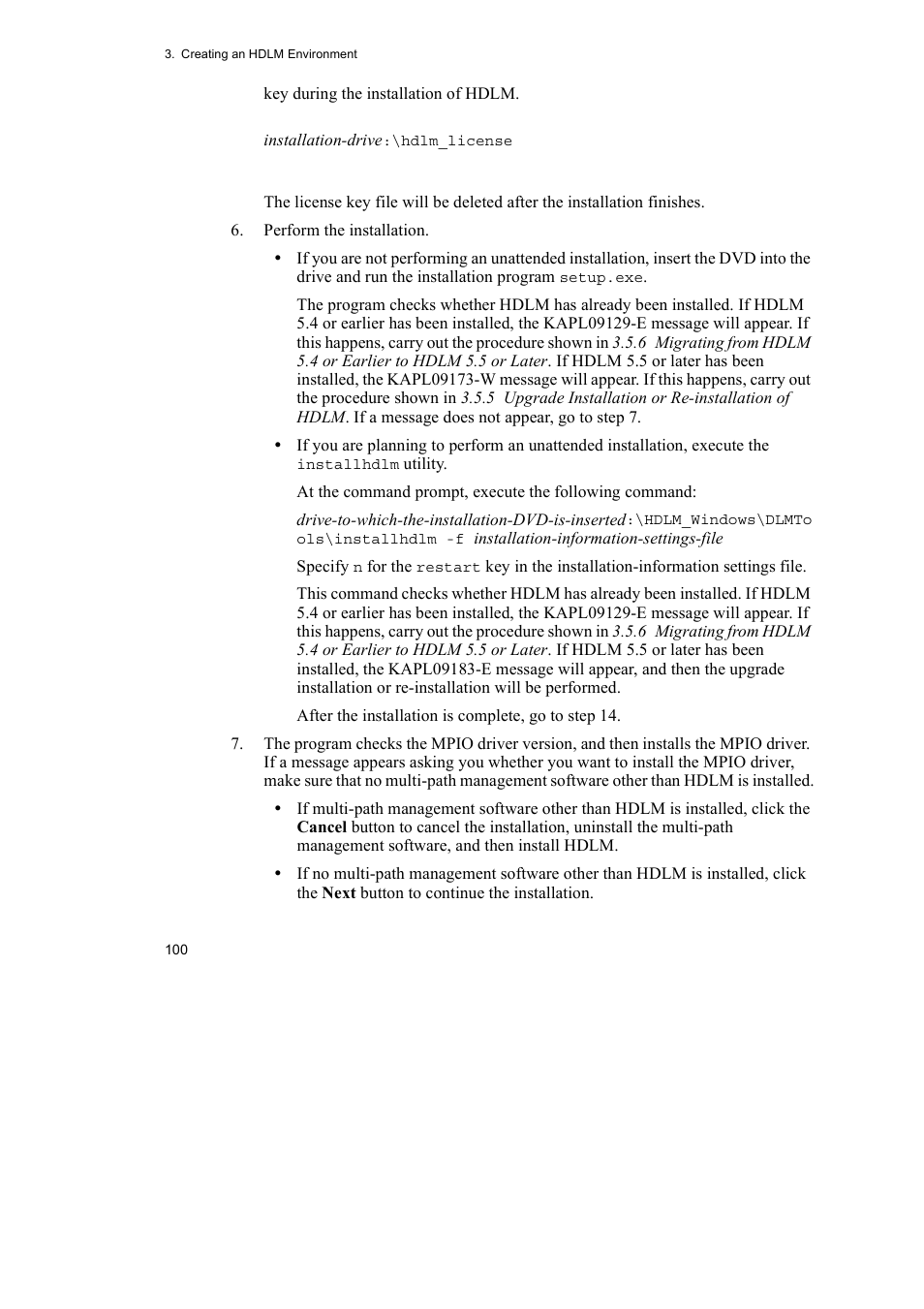 3. Creating an HDLM Environment

key during the installation of HDLM.

installation-drive:\hdlm_license

The license key file will be deleted after the installation finishes.

6. Perform the installation.

• If you are not performing an unattended installation, insert the DVD into the drive and run the installation program setup.exe.

The program checks whether HDLM has already been installed. If HDLM 5.4 or earlier has been installed, the KAPL09129-E message will appear. If this happens, carry out the procedure shown in 3.5.6 Migrating from HDLM 5.4 or Earlier to HDLM 5.5 or Later. If HDLM 5.5 or later has been installed, the KAPL09173-W message will appear. If this happens, carry out the procedure shown in 3.5.5 Upgrade Installation or Re-installation of HDLM. If a message does not appear, go to step 7.

• If you are planning to perform an unattended installation, execute the installhdlm utility.

At the command prompt, execute the following command:

drive-to-which-the-installation-DVD-is-inserted:\HDLM_Windows\DLMTools\installhdlm -f installation-information-settings-file

Specify n for the restart key in the installation-information settings file.

This command checks whether HDLM has already been installed. If HDLM 5.4 or earlier has been installed, the KAPL09129-E message will appear. If this happens, carry out the procedure shown in 3.5.6 Migrating from HDLM 5.4 or Earlier to HDLM 5.5 or Later. If HDLM 5.5 or later has been installed, the KAPL09183-E message will appear, and then the upgrade installation or re-installation will be performed.

After the installation is complete, go to step 14.

7. The program checks the MPIO driver version, and then installs the MPIO driver. If a message appears asking you whether you want to install the MPIO driver, make sure that no multi-path management software other than HDLM is installed.

• If multi-path management software other than HDLM is installed, click the Cancel button to cancel the installation, uninstall the multi-path management software, and then install HDLM.

• If no multi-path management software other than HDLM is installed, click the Next button to continue the installation.

100